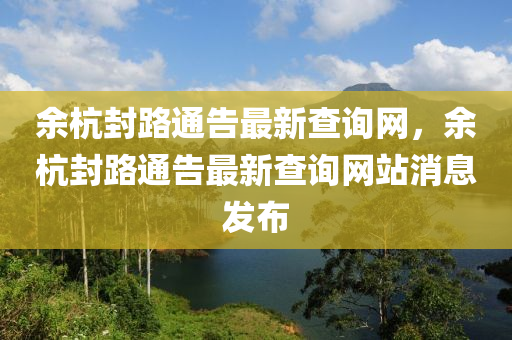 余杭封路通告最新查询网，余杭封路通告最新查询网站消息发布